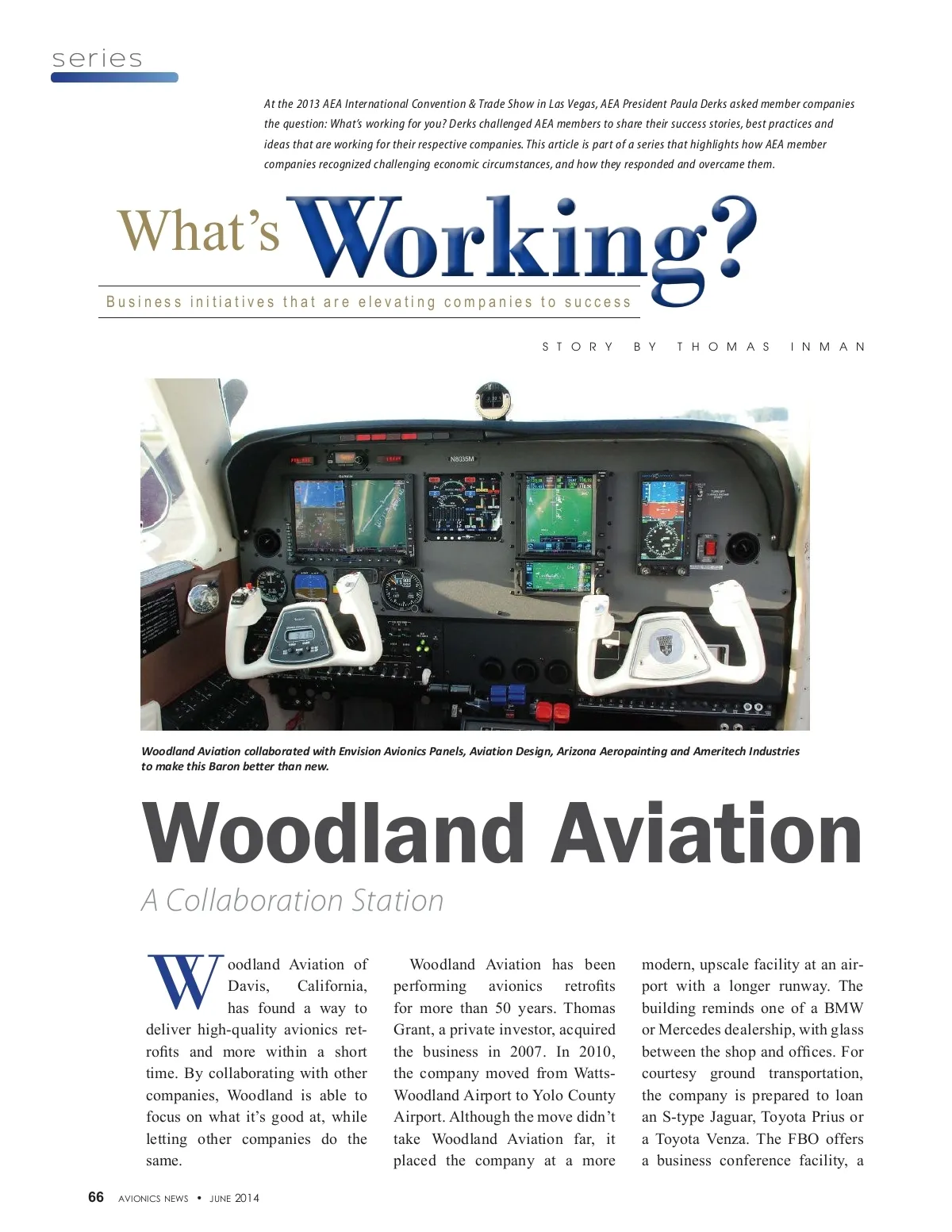 series

At the 2013 AEA International Convention & Trade Show in Las Vegas, AEA President Paula Derks asked member companies the question: What's working for you? Derks challenged AEA members to share their success stories, best practices and ideas that are working for their respective companies. This article is part of a series that highlights how AEA member companies recognized challenging economic circumstances, and how they responded and overcame them.

What's Working?

Business initiatives that are elevating companies to success

STORY BY THOMAS INMAN

N8035M

Woodland Aviation collaborated with Envision Avionics Panels, Aviation Design, Arizona Aeropainting and Ameritech Industries to make this Baron better than new.

Woodland Aviation

A Collaboration Station

Woodland Aviation of Davis, California, has found a way to deliver high-quality avionics retrofits and more within a short time. By collaborating with other companies, Woodland is able to focus on what it's good at, while letting other companies do the same.

Woodland Aviation has been performing avionics retrofits for more than 50 years. Thomas Grant, a private investor, acquired the business in 2007. In 2010, the company moved from Watts-Woodland Airport to Yolo County Airport. Although the move didn't take Woodland Aviation far, it placed the company at a more

modern, upscale facility at an airport with a longer runway. The building reminds one of a BMW or Mercedes dealership, with glass between the shop and offices. For courtesy ground transportation, the company is prepared to loan an S-type Jaguar, Toyota Prius or a Toyota Venza. The FBO offers a business conference facility, a

66 AVIONICS NEWS • JUNE 2014